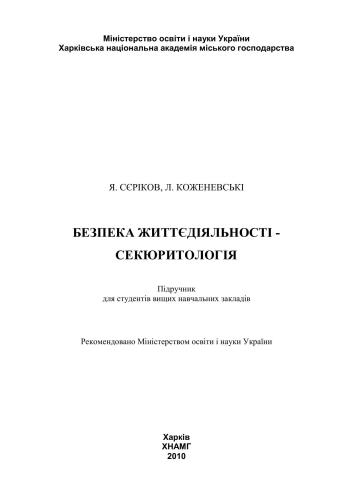 Міністерство освіти і науки України
Харківська національна академія міського господарства

Я. СЄРІКОВ, Л. КОЖЕНЕВСЬКІ

БЕЗПЕКА ЖИТТЄДІЯЛЬНОСТІ -
СЕКЮРИТОЛОГІЯ

Підручник
для студентів вищих навчальних закладів

Рекомендовано Міністерством освіти і науки України

Харків
ХНАМГ
2010